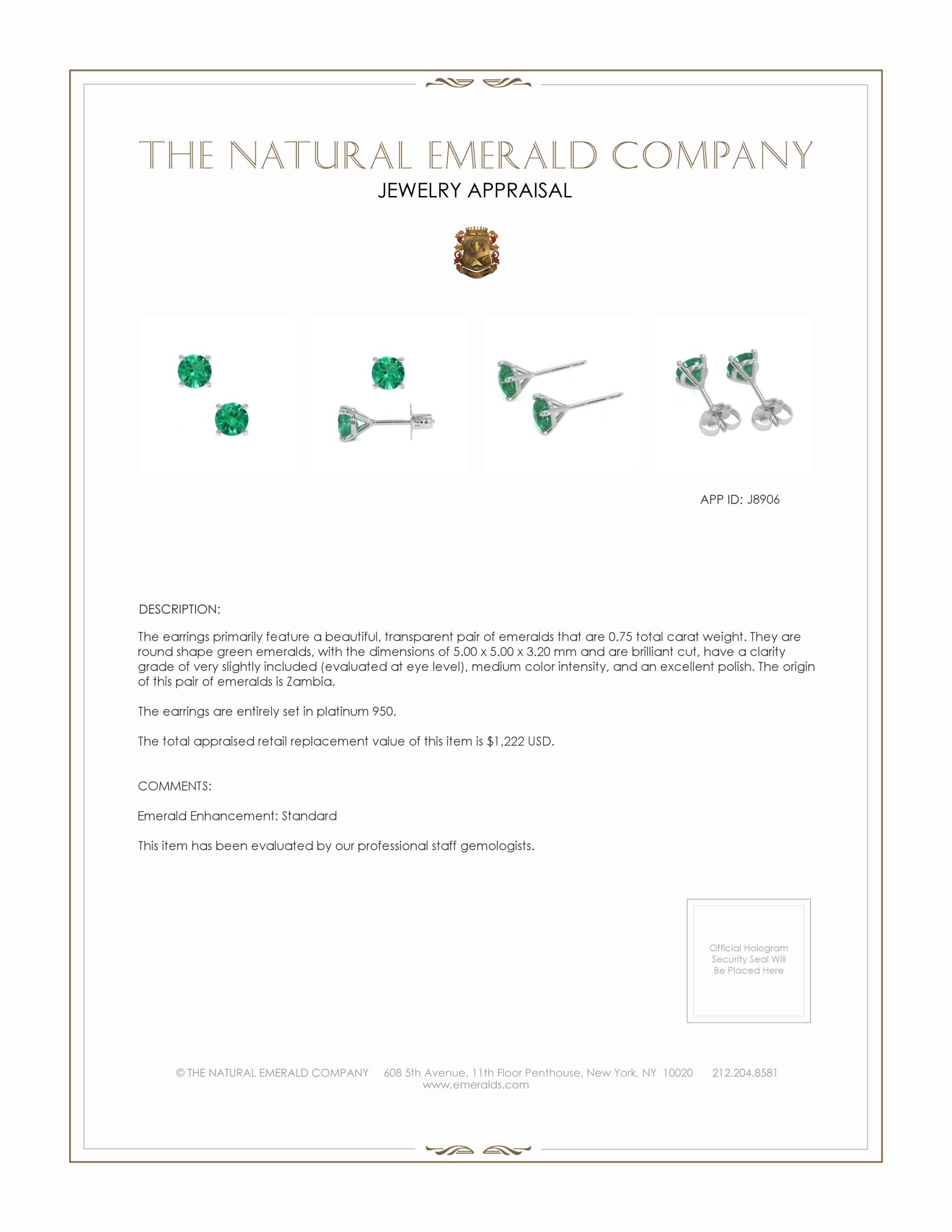 THE NATURAL EMERALD COMPANY
JEWELRY APPRAISAL

APP ID: J8906

DESCRIPTION:

The earrings primarily feature a beautiful, transparent pair of emeralds that are 0.75 total carat weight. They are round shape green emeralds, with the dimensions of 5.00 x 5.00 x 3.20 mm and are brilliant cut, have a clarity grade of very slightly included (evaluated at eye level), medium color intensity, and an excellent polish. The origin of this pair of emeralds is Zambia.

The earrings are entirely set in platinum 950.

The total appraised retail replacement value of this item is $1,222 USD.

COMMENTS:

Emerald Enhancement: Standard

This item has been evaluated by our professional staff gemologists.

Official Hologram Security Seal Will Be Placed Here

© THE NATURAL EMERALD COMPANY 608 5th Avenue, 11th Floor Penthouse, New York, NY 10020 212.204.8581
www.emeralds.com